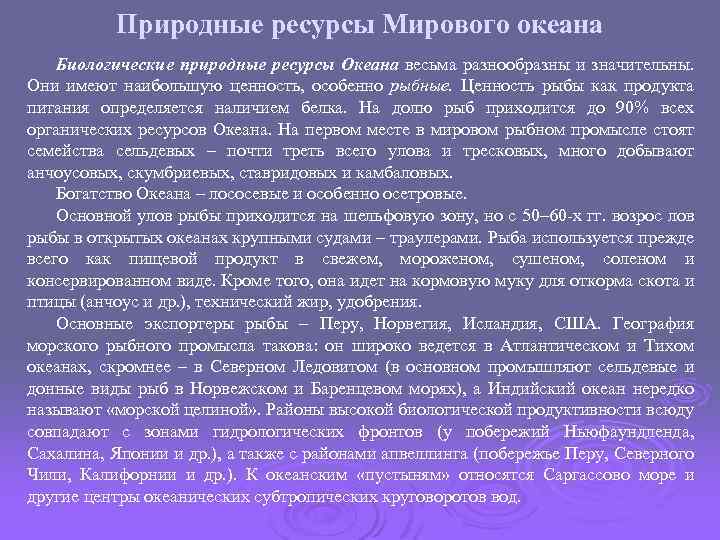 Природные ресурсы Мирового океана

Биологические природные ресурсы Океана весьма разнообразны и значительны. Они имеют наибольшую ценность, особенно рыбные. Ценность рыбы как продукта питания определяется наличием белка. На долю рыб приходится до 90% всех органических ресурсов Океана. На первом месте в мировом рыбном промысле стоят семейства сельдевых – почти треть всего улова и тресковых, много добывают анчоусовых, скумбриевых, ставридовых и камбаловых.

Богатство Океана – лососевые и особенно осетровые.

Основной улов рыбы приходится на шельфовую зону, но с 50–60-х гг. возрос лов рыбы в открытых океанах крупными судами – траулерами. Рыба используется прежде всего как пищевой продукт в свежем, мороженом, сушеном, соленом и консервированном виде. Кроме того, она идет на кормовую муку для откорма скота и птицы (анчоус и др.), технический жир, удобрения.

Основные экспортеры рыбы – Перу, Норвегия, Исландия, США. География морского рыбного промысла такова: он широко ведется в Атлантическом и Тихом океанах, скромнее – в Северном Ледовитом (в основном промышляют сельдевые и донные виды рыб в Норвежском и Баренцевом морях), а Индийский океан нередко называют «морской целиной». Районы высокой биологической продуктивности всюду совпадают с зонами гидрологических фронтов (у побережий Ньюфаундленда, Сахалина, Японии и др.), а также с районами апвеллинга (побережье Перу, Северного Чили, Калифорнии и др.). К океанским «пустыням» относятся Саргассово море и другие центры океанических субтропических круговоротов вод.